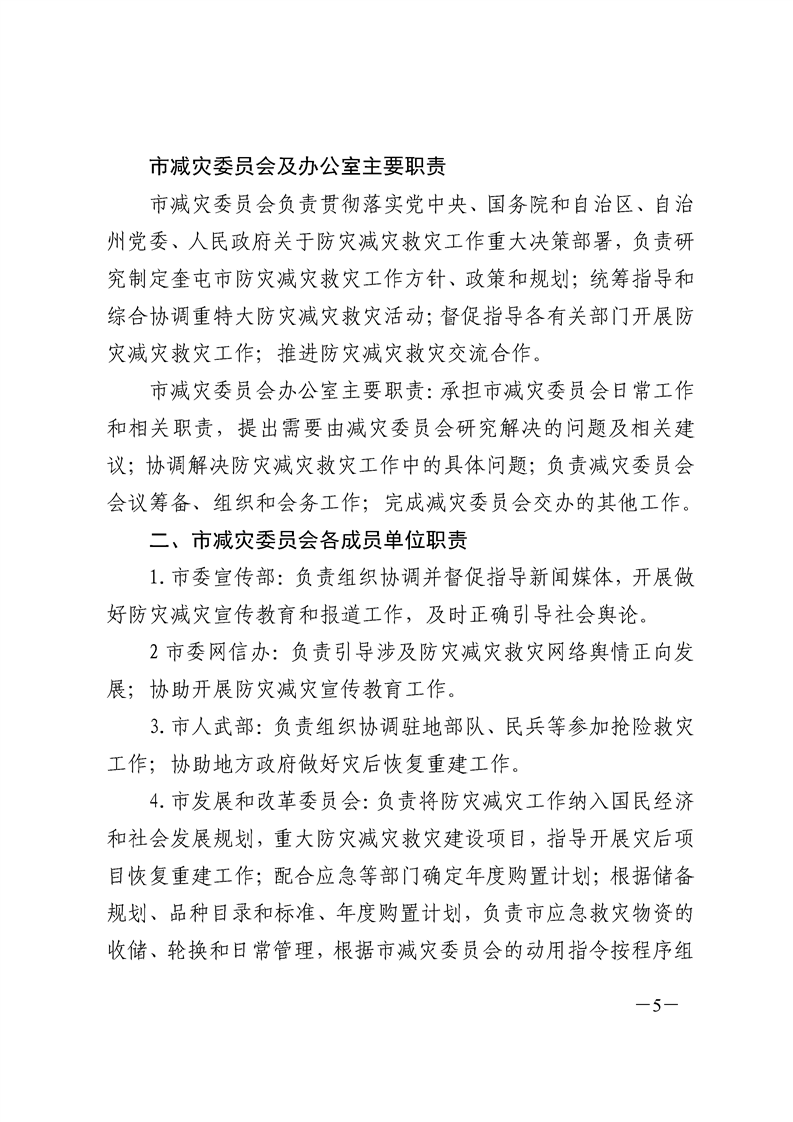 市减灾委员会及办公室主要职责

市减灾委员会负责贯彻落实党中央、国务院和自治区、自治州党委、人民政府关于防灾减灾救灾工作重大决策部署，负责研究制定奎屯市防灾减灾救灾工作方针、政策和规划；统筹指导和综合协调重特大防灾减灾救灾活动；督促指导各有关部门开展防灾减灾救灾工作；推进防灾减灾救灾交流合作。

市减灾委员会办公室主要职责：承担市减灾委员会日常工作和相关职责，提出需要由减灾委员会研究解决的问题及相关建议；协调解决防灾减灾救灾工作中的具体问题；负责减灾委员会会议筹备、组织和会务工作；完成减灾委员会交办的其他工作。

二、市减灾委员会各成员单位职责

1.市委宣传部：负责组织协调并督促指导新闻媒体，开展做好防灾减灾宣传教育和报道工作，及时正确引导社会舆论。

2 市委网信办：负责引导涉及防灾减灾救灾网络舆情正向发展；协助开展防灾减灾宣传教育工作。

3.市人武部：负责组织协调驻地部队、民兵等参加抢险救灾工作；协助地方政府做好灾后恢复重建工作。

4.市发展和改革委员会：负责将防灾减灾工作纳入国民经济和社会发展规划，重大防灾减灾救灾建设项目，指导开展灾后项目恢复重建工作；配合应急等部门确定年度购置计划；根据储备规划、品种目录和标准、年度购置计划，负责市应急救灾物资的收储、轮换和日常管理，根据市减灾委员会的动用指令按程序组

—5—